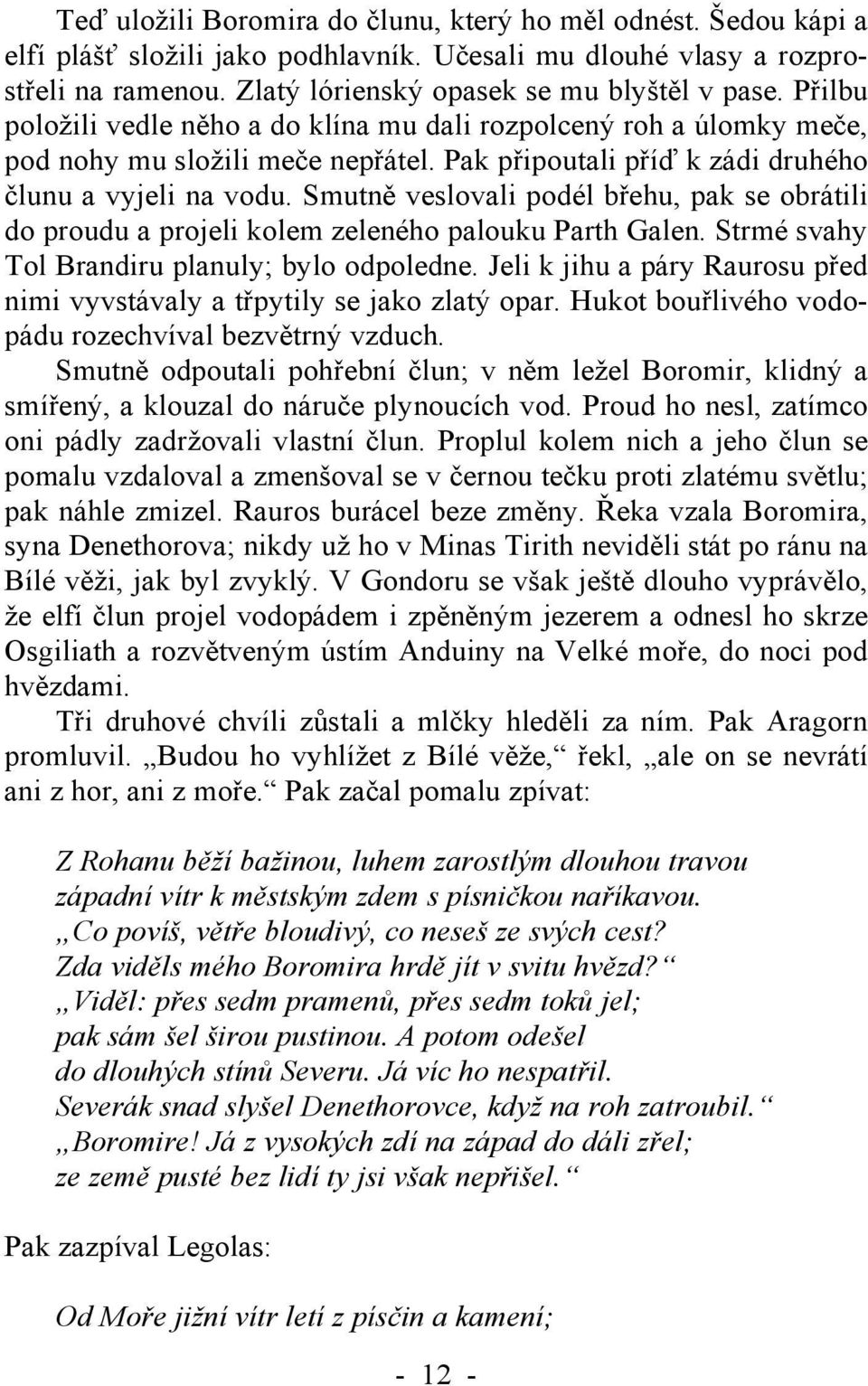 Teď uložili Boromira do člunu, který ho měl odnést. Šedou kápi a elfí plášť složili jako podhlavník. Učesali mu dlouhé vlasy a rozprostřeli na ramenou. Zlatý lórienský opasek se mu blyštěl v pase. Přilbu položili vedle něho a do klína mu dali rozpolcený roh a úlomky meče, pod nohy mu složili meče nepřátel. Pak připoutali příď k zádi druhého člunu a vyjeli na vodu. Smutně veslovali podél břehu, pak se obrátili do proudu a projeli kolem zeleného palouku Parth Galen. Strmé svahy Tol Brandiru planuly; bylo odpoledne. Jeli k jihu a páry Raurosu před nimi vyvstávaly a třpytily se jako zlatý opar. Hukot bouřlivého vodopádu rozechvíval bezvětrný vzduch.

Smutně odpoutali pohřební člun; v něm ležel Boromir, klidný a smířený, a klouzal do náruče plynoucích vod. Proud ho nesl, zatímco oni pádly zadržovali vlastní člun. Proplul kolem nich a jeho člun se pomalu vzdaloval a zmenšoval se v černou tečku proti zlatému světlu; pak náhle zmizel. Rauros burácel beze změny. Řeka vzala Boromira, syna Denethorova; nikdy už ho v Minas Tirith neviděli stát po ránu na Bílé věži, jak byl zvyklý. V Gondoru se však ještě dlouho vyprávělo, že elfí člun projel vodopádem i zpěněným jezerem a odnesl ho skrze Osgiliath a rozvětveným ústím Anduiny na Velké moře, do noci pod hvězdami.

Tři druhové chvíli zůstali a mlčky hleděli za ním. Pak Aragorn promluvil. „Budou ho vyhlížet z Bílé věže,“ řekl, „ale on se nevrátí ani z hor, ani z moře.“ Pak začal pomalu zpívat:

Z Rohanu běží bažinou, luhem zarostlým dlouhou travou
západní vítr k městským zdem s písničkou naříkavou.
„Co povíš, větře bloudivý, co neseš ze svých cest?
Zda viděls mého Boromira hrdě jít v svitu hvězd?“
„Viděl: přes sedm pramenů, přes sedm toků jel;
pak sám šel širou pustinou. A potom odešel
do dlouhých stínů Severu. Já víc ho nespatřil.
Severák snad slyšel Denethorovce, když na roh zatroubil.“
„Boromire! Já z vysokých zdí na západ do dáli zřel;
ze země pusté bez lidí ty jsi však nepřišel.“

Pak zazpíval Legolas:

Od Moře jižní vítr letí z písčin a kamení;

- 12 -